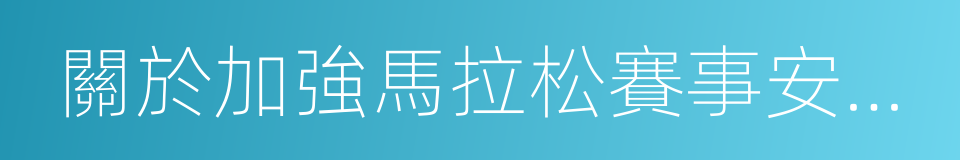 關於加強馬拉松賽事安...